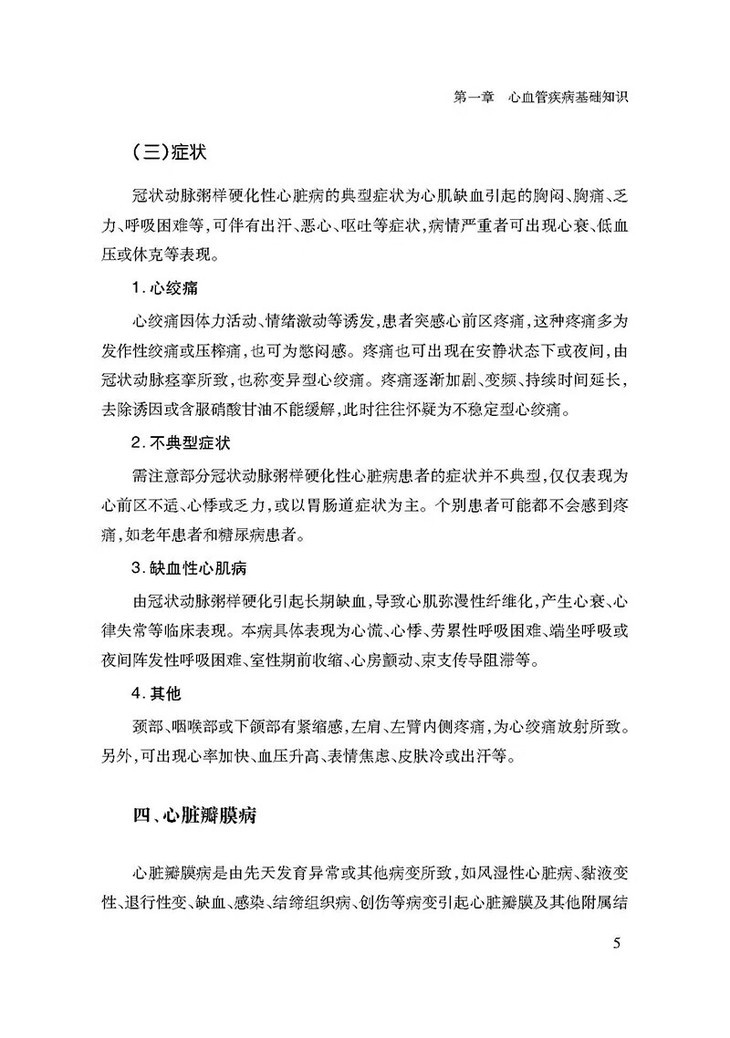 第一章　心血管疾病基础知识

（三）症状

冠状动脉粥样硬化性心脏病的典型症状为心肌缺血引起的胸闷、胸痛、乏力、呼吸困难等，可伴有出汗、恶心、呕吐等症状，病情严重者可出现心衰、低血压或休克等表现。

1. 心绞痛

心绞痛因体力活动、情绪激动等诱发，患者突感心前区疼痛，这种疼痛多为发作性绞痛或压榨痛，也可为憋闷感。疼痛也可出现在安静状态下或夜间，由冠状动脉痉挛所致，也称变异型心绞痛。疼痛逐渐加剧、变频、持续时间延长，去除诱因或含服硝酸甘油不能缓解，此时往往怀疑为不稳定型心绞痛。

2. 不典型症状

需注意部分冠状动脉粥样硬化性心脏病患者的症状并不典型，仅仅表现为心前区不适、心悸或乏力，或以胃肠道症状为主。个别患者可能都不会感到疼痛，如老年患者和糖尿病患者。

3. 缺血性心肌病

由冠状动脉粥样硬化引起长期缺血，导致心肌弥漫性纤维化，产生心衰、心律失常等临床表现。本病具体表现为心慌、心悸、劳累性呼吸困难、端坐呼吸或夜间阵发性呼吸困难、室性期前收缩、心房颤动、束支传导阻滞等。

4. 其他

颈部、咽喉部或下颌部有紧缩感，左肩、左臂内侧疼痛，为心绞痛放射所致。另外，可出现心率加快、血压升高、表情焦虑、皮肤冷或出汗等。

四、心脏瓣膜病

心脏瓣膜病是由先天发育异常或其他病变所致，如风湿性心脏病、黏液变性、退行性变、缺血、感染、结缔组织病、创伤等病变引起心脏瓣膜及其他附属结

5